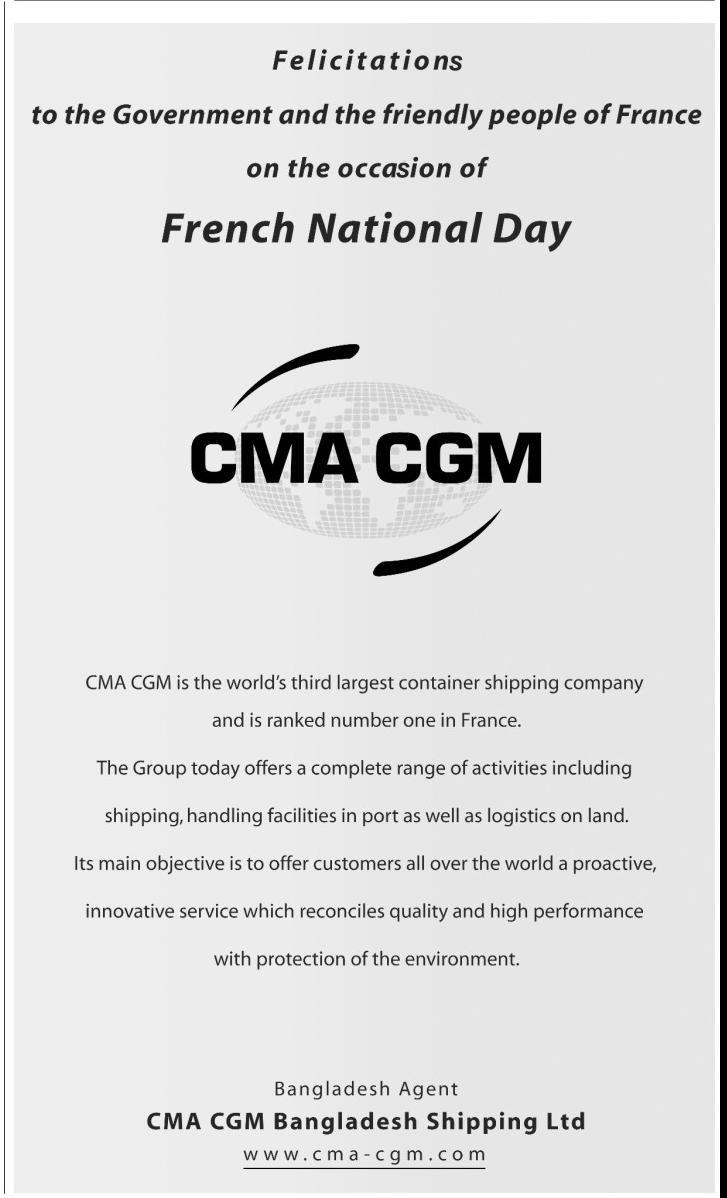 Felicitations
to the Government and the friendly people of France
on the occasion of
French National Day

CMA CGM

CMA CGM is the world's third largest container shipping company and is ranked number one in France.

The Group today offers a complete range of activities including shipping, handling facilities in port as well as logistics on land.

Its main objective is to offer customers all over the world a proactive, innovative service which reconciles quality and high performance with protection of the environment.

Bangladesh Agent
CMA CGM Bangladesh Shipping Ltd
www.cma-cgm.com